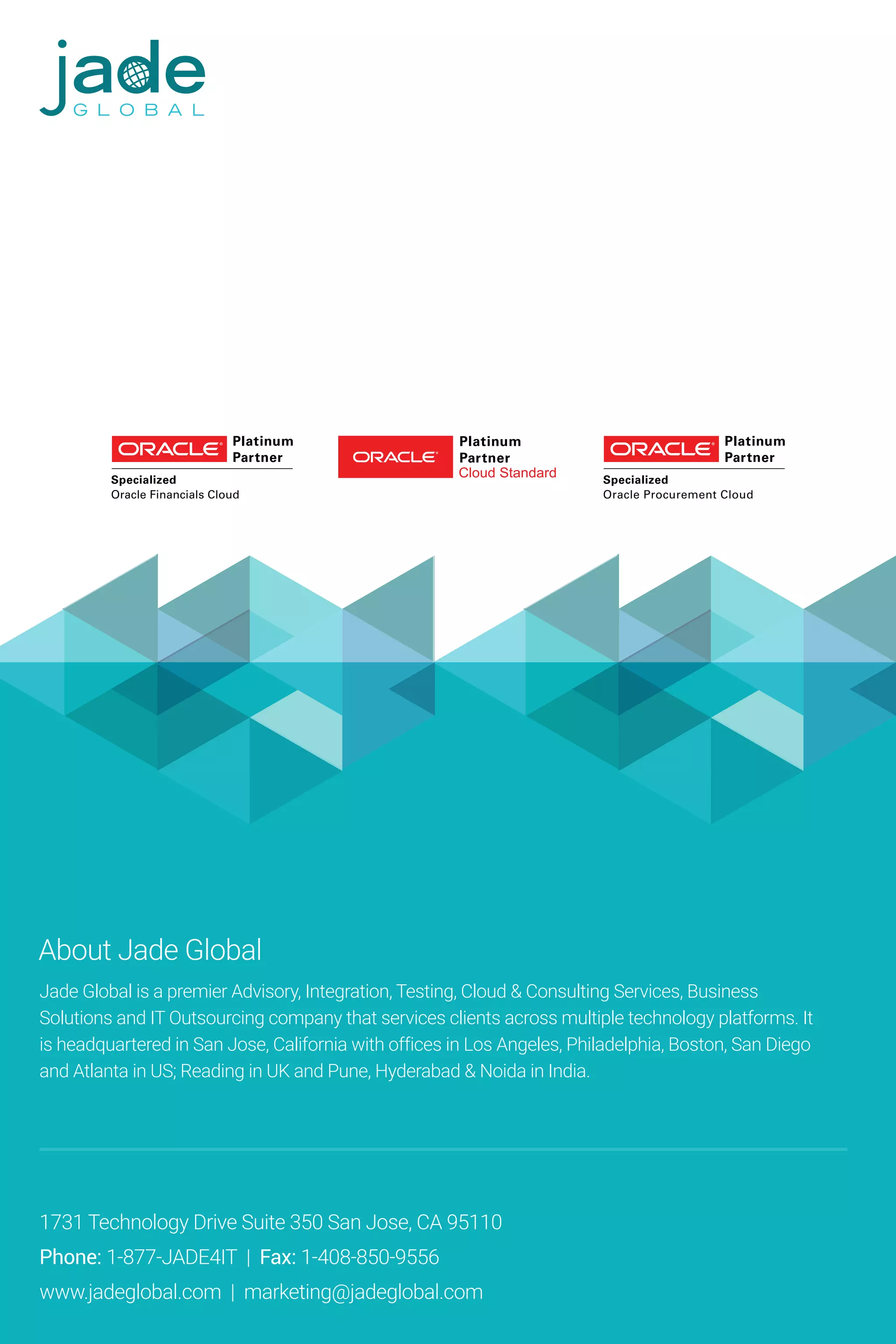 jade GLOBAL

ORACLE Platinum Partner
Specialized
Oracle Financials Cloud

ORACLE Platinum Partner
Cloud Standard

ORACLE Platinum Partner
Specialized
Oracle Procurement Cloud

About Jade Global

Jade Global is a premier Advisory, Integration, Testing, Cloud & Consulting Services, Business Solutions and IT Outsourcing company that services clients across multiple technology platforms. It is headquartered in San Jose, California with offices in Los Angeles, Philadelphia, Boston, San Diego and Atlanta in US; Reading in UK and Pune, Hyderabad & Noida in India.

1731 Technology Drive Suite 350 San Jose, CA 95110
Phone: 1-877-JADE4IT | Fax: 1-408-850-9556
www.jadeglobal.com | marketing@jadeglobal.com